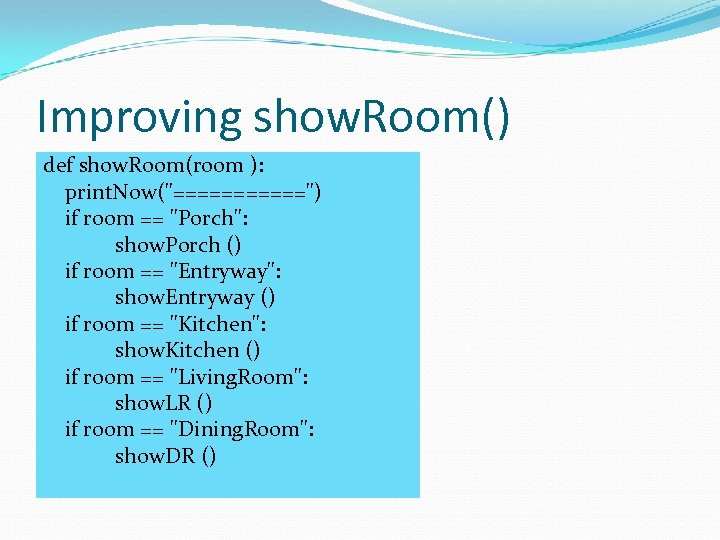 Improving showRoom()

def showRoom(room ):
    printNow("===========")
    if room == "Porch":
        showPorch ()
    if room == "Entryway":
        showEntryway ()
    if room == "Kitchen":
        showKitchen ()
    if room == "LivingRoom":
        showLR ()
    if room == "DiningRoom":
        showDR ()